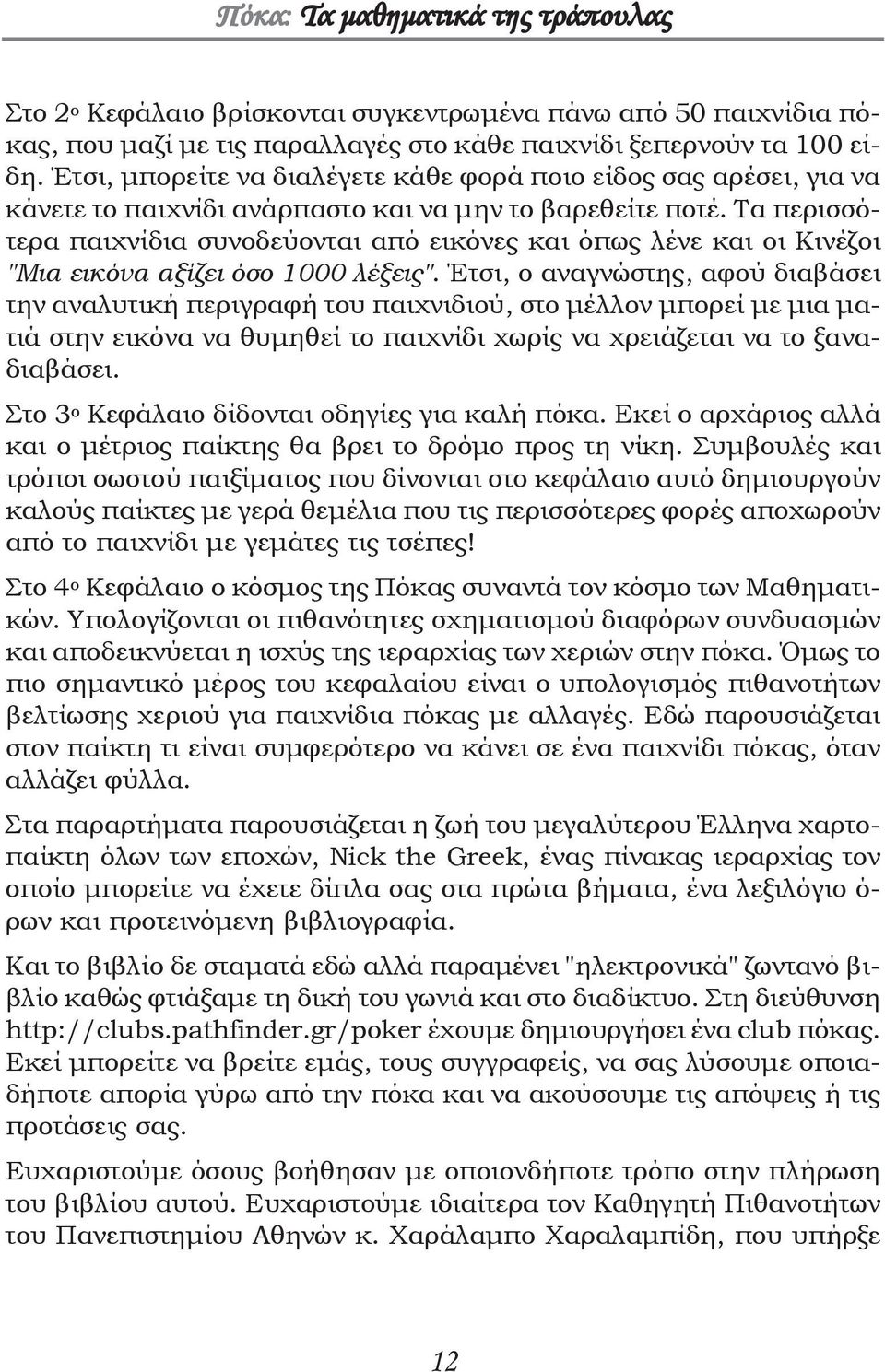 Πόκα: Τα μαθηματικά της τράπουλας

Στο 2ο Κεφάλαιο βρίσκονται συγκεντρωμένα πάνω από 50 παιχνίδια πόκας, που μαζί με τις παραλλαγές στο κάθε παιχνίδι ξεπερνούν τα 100 είδη. Έτσι, μπορείτε να διαλέγετε κάθε φορά ποιο είδος σας αρέσει, για να κάνετε το παιχνίδι ανάρπαστο και να μην το βαρεθείτε ποτέ. Τα περισσότερα παιχνίδια συνοδεύονται από εικόνες και όπως λένε και οι Κινέζοι "Μια εικόνα αξίζει όσο 1000 λέξεις". Έτσι, ο αναγνώστης, αφού διαβάσει την αναλυτική περιγραφή του παιχνιδιού, στο μέλλον μπορεί με μια ματιά στην εικόνα να θυμηθεί το παιχνίδι χωρίς να χρειάζεται να το ξαναδιαβάσει.

Στο 3ο Κεφάλαιο δίδονται οδηγίες για καλή πόκα. Εκεί ο αρχάριος αλλά και ο μέτριος παίκτης θα βρει το δρόμο προς τη νίκη. Συμβουλές και τρόποι σωστού παιξίματος που δίνονται στο κεφάλαιο αυτό δημιουργούν καλούς παίκτες με γερά θεμέλια που τις περισσότερες φορές αποχωρούν από το παιχνίδι με γεμάτες τις τσέπες!

Στο 4ο Κεφάλαιο ο κόσμος της Πόκας συναντά τον κόσμο των Μαθηματικών. Υπολογίζονται οι πιθανότητες σχηματισμού διαφόρων συνδυασμών και αποδεικνύεται η ισχύς της ιεραρχίας των χεριών στην πόκα. Όμως το πιο σημαντικό μέρος του κεφαλαίου είναι ο υπολογισμός πιθανοτήτων βελτίωσης χεριού για παιχνίδια πόκας με αλλαγές. Εδώ παρουσιάζεται στον παίκτη τι είναι συμφερότερο να κάνει σε ένα παιχνίδι πόκας, όταν αλλάζει φύλλα.

Στα παραρτήματα παρουσιάζεται η ζωή του μεγαλύτερου Έλληνα χαρτοπαίκτη όλων των εποχών, Nick the Greek, ένας πίνακας ιεραρχίας τον οποίο μπορείτε να έχετε δίπλα σας στα πρώτα βήματα, ένα λεξιλόγιο όρων και προτεινόμενη βιβλιογραφία.

Και το βιβλίο δε σταματά εδώ αλλά παραμένει "ηλεκτρονικά" ζωντανό βιβλίο καθώς φτιάξαμε τη δική του γωνιά και στο διαδίκτυο. Στη διεύθυνση http://clubs.pathfinder.gr/poker έχουμε δημιουργήσει ένα club πόκας. Εκεί μπορείτε να βρείτε εμάς, τους συγγραφείς, να σας λύσουμε οποιαδήποτε απορία γύρω από την πόκα και να ακούσουμε τις απόψεις ή τις προτάσεις σας.

Ευχαριστούμε όσους βοήθησαν με οποιονδήποτε τρόπο στην πλήρωση του βιβλίου αυτού. Ευχαριστούμε ιδιαίτερα τον Καθηγητή Πιθανοτήτων του Πανεπιστημίου Αθηνών κ. Χαράλαμπο Χαραλαμπίδη, που υπήρξε

12